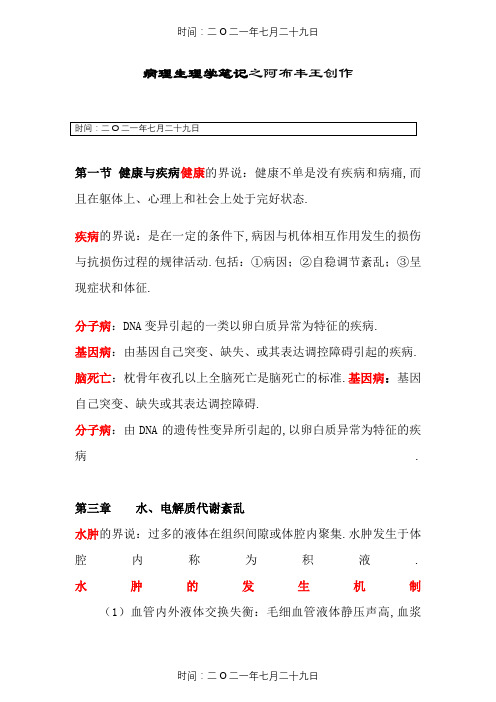 时间：二O二一年七月二十九日

病理生理学笔记之阿布丰王创作

时间：二O二一年七月二十九日

第一节 健康与疾病健康的界说：健康不单是没有疾病和病痛，而且在躯体上、心理上和社会上处于完好状态.

疾病的界说：是在一定的条件下，病因与机体相互作用发生的损伤与抗损伤过程的规律活动.包括：①病因；②自稳调节紊乱；③呈现症状和体征.

分子病：DNA变异引起的一类以卵白质异常为特征的疾病.

基因病：由基因自己突变、缺失、或其表达调控障碍引起的疾病.

脑死亡：枕骨年夜孔以上全脑死亡是脑死亡的标准.基因病：基因自己突变、缺失或其表达调控障碍.

分子病：由DNA的遗传性变异所引起的，以卵白质异常为特征的疾病.

第三章 水、电解质代谢紊乱

水肿的界说：过多的液体在组织间隙或体腔内聚集.水肿发生于体腔内称为积液.

水肿的发生机制

（1）血管内外液体交换失衡：毛细血管液体静压声高，血浆

时间：二O二一年七月二十九日